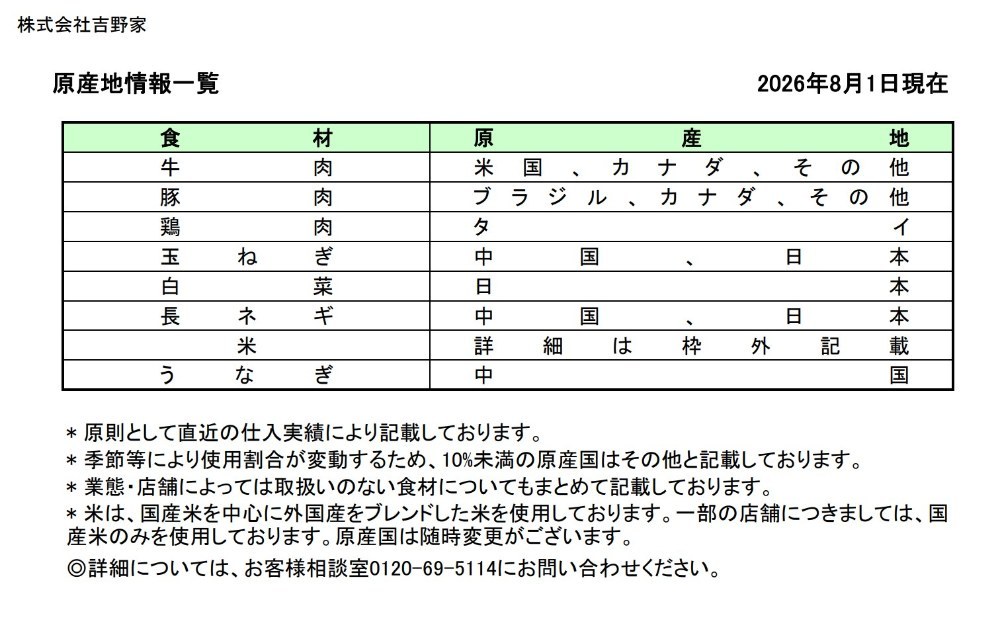 株式会社吉野家

原産地情報一覧

2026年8月1日現在

| 食材 | 原産地 |
|---|---|
| 牛肉 | 米国、カナダ、その他 |
| 豚肉 | ブラジル、カナダ、その他 |
| 鶏肉 | タイ |
| 玉ねぎ | 中国、日本 |
| 白菜 | 日本 |
| 長ネギ | 中国、日本 |
| 米 | 詳細は枠外記載 |
| うなぎ | 中国 |

＊原則として直近の仕入実績により記載しております。
＊季節等により使用割合が変動するため、10%未満の原産国はその他と記載しております。
＊業態･店舗によっては取扱いのない食材についてもまとめて記載しております。
＊米は、国産米を中心に外国産をブレンドした米を使用しております。一部の店舗につきましては、国産米のみを使用しております。原産国は随時変更がございます。
◎詳細については、お客様相談室0120-69-5114にお問い合わせください。